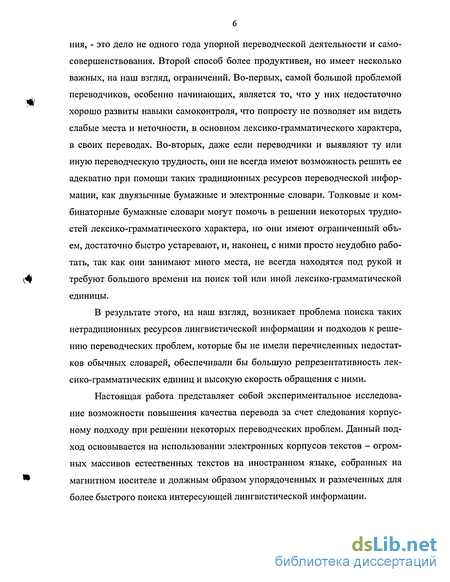 6

ния, - это дело не одного года упорной переводческой деятельности и самосовершенствования. Второй способ более продуктивен, но имеет несколько важных, на наш взгляд, ограничений. Во-первых, самой большой проблемой переводчиков, особенно начинающих, является то, что у них недостаточно хорошо развиты навыки самоконтроля, что попросту не позволяет им видеть слабые места и неточности, в основном лексико-грамматического характера, в своих переводах. Во-вторых, даже если переводчики и выявляют ту или иную переводческую трудность, они не всегда имеют возможность решить ее адекватно при помощи таких традиционных ресурсов переводческой информации, как двуязычные бумажные и электронные словари. Толковые и комбинаторные бумажные словари могут помочь в решении некоторых трудностей лексико-грамматического характера, но они имеют ограниченный объем, достаточно быстро устаревают, и, наконец, с ними просто неудобно работать, так как они занимают много места, не всегда находятся под рукой и требуют большого времени на поиск той или иной лексико-грамматической единицы.

В результате этого, на наш взгляд, возникает проблема поиска таких нетрадиционных ресурсов лингвистической информации и подходов к решению переводческих проблем, которые бы не имели перечисленных недостатков обычных словарей, обеспечивали бы большую репрезентативность лексико-грамматических единиц и высокую скорость обращения с ними.

Настоящая работа представляет собой экспериментальное исследование возможности повышения качества перевода за счет следования корпусному подходу при решении некоторых переводческих проблем. Данный подход основывается на использовании электронных корпусов текстов – огромных массивов естественных текстов на иностранном языке, собранных на магнитном носителе и должным образом упорядоченных и размеченных для более быстрого поиска интересующей лингвистической информации.

dsLib.net
библиотека диссертаций